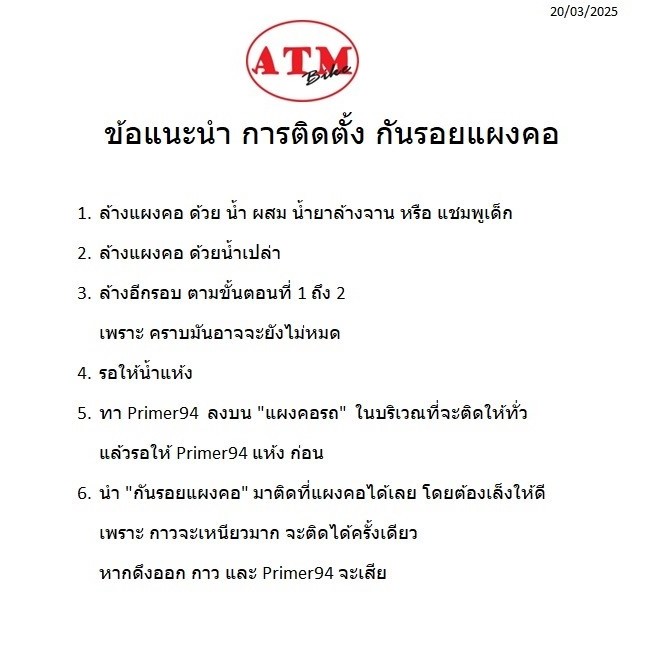 20/03/2025

ATM Bike

ข้อแนะนำ การติดตั้ง กันรอยแผงคอ

1. ล้างแผงคอ ด้วย น้ำ ผสม น้ำยาล้างจาน หรือ แชมพูเด็ก
2. ล้างแผงคอ ด้วยน้ำเปล่า
3. ล้างอีกรอบ ตามขั้นตอนที่ 1 ถึง 2
เพราะ คราบมันอาจจะยังไม่หมด
4. รอให้น้ำแห้ง
5. ทา Primer94 ลงบน "แผงคอรถ" ในบริเวณที่จะติดให้ทั่ว
แล้วรอให้ Primer94 แห้ง ก่อน
6. นำ "กันรอยแผงคอ" มาติดที่แผงคอได้เลย โดยต้องเล็งให้ดี
เพราะ กาวจะเหนียวมาก จะติดได้ครั้งเดียว
หากดึงออก กาว และ Primer94 จะเสีย